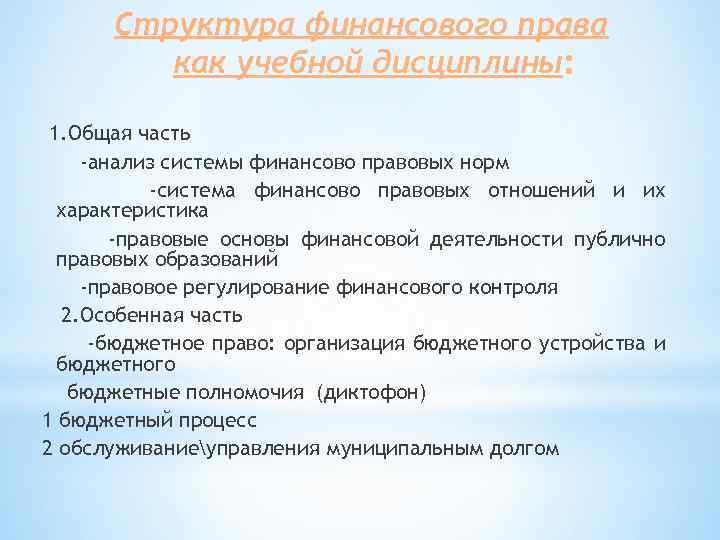 Структура финансового права как учебной дисциплины:

1.Общая часть

-анализ системы финансово правовых норм

-система финансово правовых отношений и их характеристика

-правовые основы финансовой деятельности публично правовых образований

-правовое регулирование финансового контроля

2.Особенная часть

-бюджетное право: организация бюджетного устройства и бюджетного

бюджетные полномочия (диктофон)

1 бюджетный процесс

2 обслуживание\управления муниципальным долгом